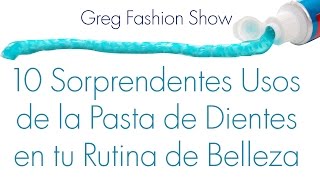 Greg Fashion Show

10 Sorprendentes Usos de la Pasta de Dientes en tu Rutina de Belleza